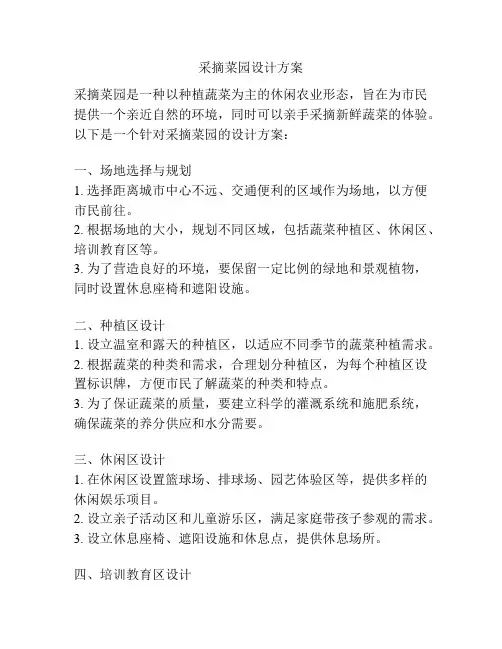 采摘菜园设计方案

采摘菜园是一种以种植蔬菜为主的休闲农业形态，旨在为市民提供一个亲近自然的环境，同时可以亲手采摘新鲜蔬菜的体验。以下是一个针对采摘菜园的设计方案：

一、场地选择与规划
1. 选择距离城市中心不远、交通便利的区域作为场地，以方便市民前往。
2. 根据场地的大小，规划不同区域，包括蔬菜种植区、休闲区、培训教育区等。
3. 为了营造良好的环境，要保留一定比例的绿地和景观植物，同时设置休息座椅和遮阳设施。

二、种植区设计
1. 设立温室和露天的种植区，以适应不同季节的蔬菜种植需求。
2. 根据蔬菜的种类和需求，合理划分种植区，为每个种植区设置标识牌，方便市民了解蔬菜的种类和特点。
3. 为了保证蔬菜的质量，要建立科学的灌溉系统和施肥系统，确保蔬菜的养分供应和水分需要。

三、休闲区设计
1. 在休闲区设置篮球场、排球场、园艺体验区等，提供多样的休闲娱乐项目。
2. 设立亲子活动区和儿童游乐区，满足家庭带孩子参观的需求。
3. 设立休息座椅、遮阳设施和休息点，提供休息场所。

四、培训教育区设计